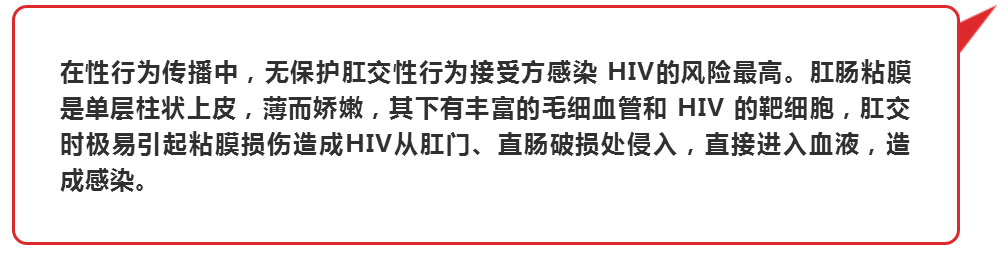 在性行为传播中，无保护肛交性行为接受方感染 HIV的风险最高。肛肠粘膜是单层柱状上皮，薄而娇嫩，其下有丰富的毛细血管和 HIV 的靶细胞，肛交时极易引起粘膜损伤造成HIV从肛门、直肠破损处侵入，直接进入血液，造成感染。